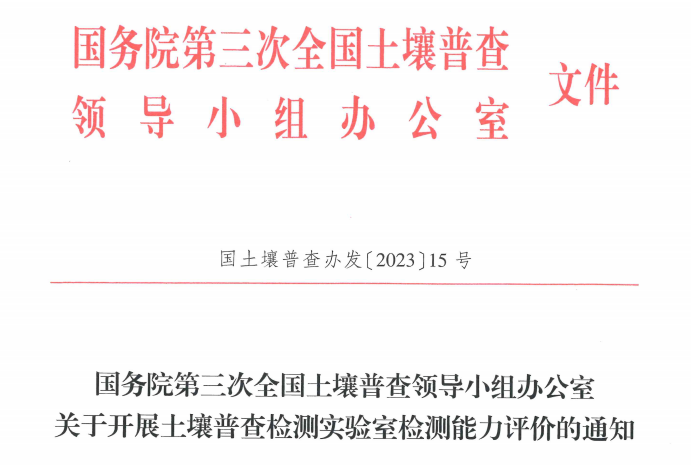 国务院第三次全国土壤普查
领导小组办公室

文件

国土壤普查办发〔2023〕15号

国务院第三次全国土壤普查领导小组办公室
关于开展土壤普查检测实验室检测能力评价的通知